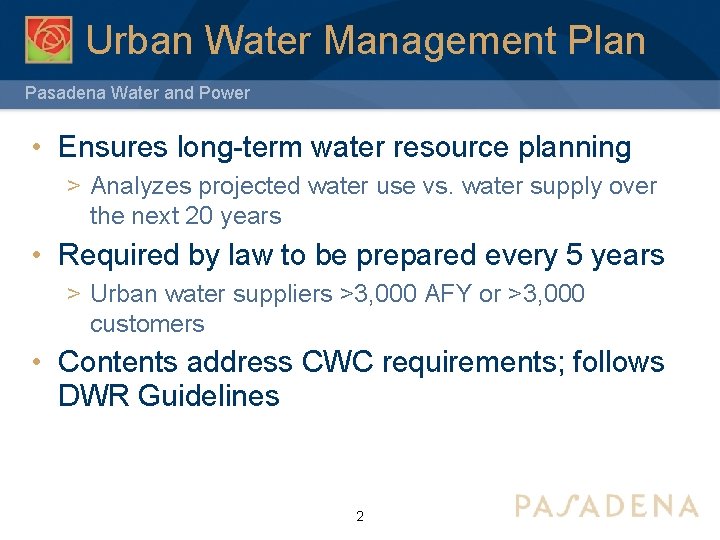 Urban Water Management Plan

Pasadena Water and Power

• Ensures long-term water resource planning

> Analyzes projected water use vs. water supply over the next 20 years

• Required by law to be prepared every 5 years

> Urban water suppliers >3,000 AFY or >3,000 customers

• Contents address CWC requirements; follows DWR Guidelines

2

PASADENA